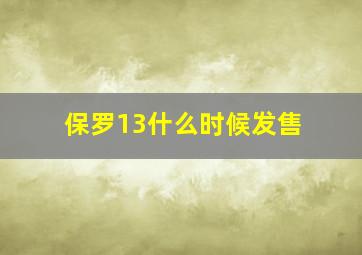 保罗13什么时候发售